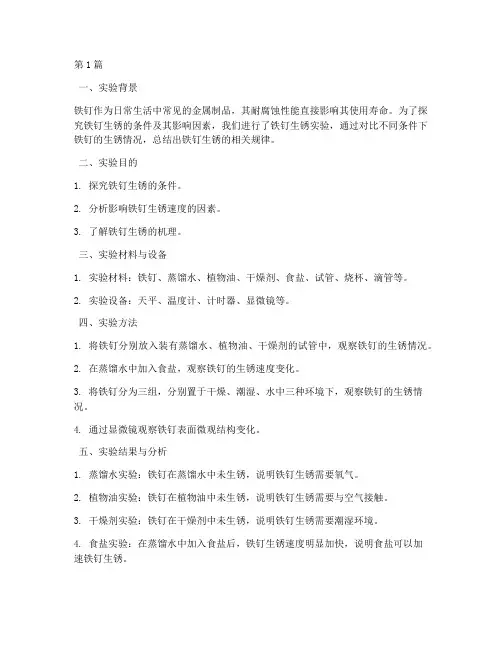 第1篇

一、实验背景

铁钉作为日常生活中常见的金属制品，其耐腐蚀性能直接影响其使用寿命。为了探究铁钉生锈的条件及其影响因素，我们进行了铁钉生锈实验，通过对比不同条件下铁钉的生锈情况，总结出铁钉生锈的相关规律。

二、实验目的

1. 探究铁钉生锈的条件。

2. 分析影响铁钉生锈速度的因素。

3. 了解铁钉生锈的机理。

三、实验材料与设备

1. 实验材料：铁钉、蒸馏水、植物油、干燥剂、食盐、试管、烧杯、滴管等。

2. 实验设备：天平、温度计、计时器、显微镜等。

四、实验方法

1. 将铁钉分别放入装有蒸馏水、植物油、干燥剂的试管中，观察铁钉的生锈情况。

2. 在蒸馏水中加入食盐，观察铁钉的生锈速度变化。

3. 将铁钉分为三组，分别置于干燥、潮湿、水中三种环境下，观察铁钉的生锈情况。

4. 通过显微镜观察铁钉表面微观结构变化。

五、实验结果与分析

1. 蒸馏水实验：铁钉在蒸馏水中未生锈，说明铁钉生锈需要氧气。

2. 植物油实验：铁钉在植物油中未生锈，说明铁钉生锈需要与空气接触。

3. 干燥剂实验：铁钉在干燥剂中未生锈，说明铁钉生锈需要潮湿环境。

4. 食盐实验：在蒸馏水中加入食盐后，铁钉生锈速度明显加快，说明食盐可以加速铁钉生锈。